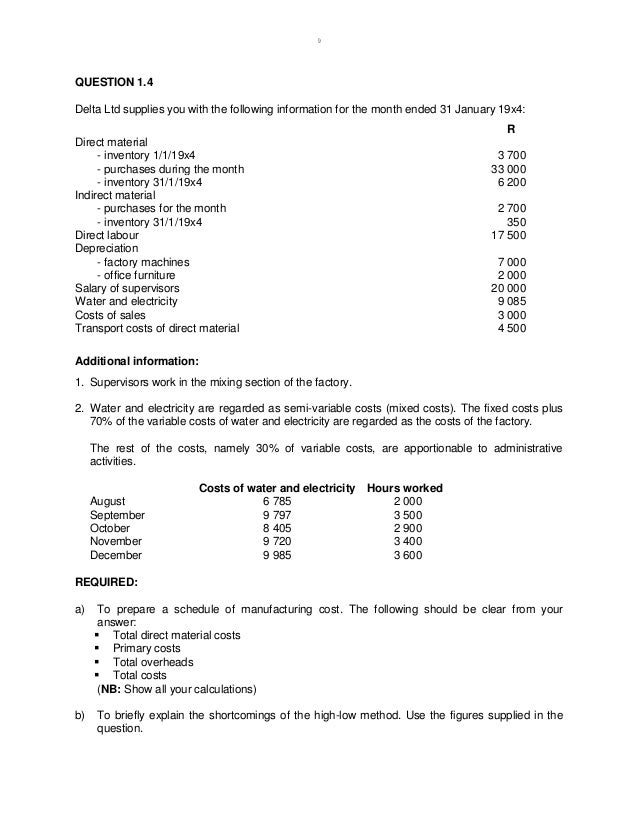 9

QUESTION 1.4

Delta Ltd supplies you with the following information for the month ended 31 January 19x4:

| | R |
|---|---|
| Direct material | |
| - inventory 1/1/19x4 | 3 700 |
| - purchases during the month | 33 000 |
| - inventory 31/1/19x4 | 6 200 |
| Indirect material | |
| - purchases for the month | 2 700 |
| - inventory 31/1/19x4 | 350 |
| Direct labour | 17 500 |
| Depreciation | |
| - factory machines | 7 000 |
| - office furniture | 2 000 |
| Salary of supervisors | 20 000 |
| Water and electricity | 9 085 |
| Costs of sales | 3 000 |
| Transport costs of direct material | 4 500 |

Additional information:

1. Supervisors work in the mixing section of the factory.

2. Water and electricity are regarded as semi-variable costs (mixed costs). The fixed costs plus 70% of the variable costs of water and electricity are regarded as the costs of the factory.

The rest of the costs, namely 30% of variable costs, are apportionable to administrative activities.

| | Costs of water and electricity | Hours worked |
|---|---|---|
| August | 6 785 | 2 000 |
| September | 9 797 | 3 500 |
| October | 8 405 | 2 900 |
| November | 9 720 | 3 400 |
| December | 9 985 | 3 600 |

REQUIRED:

a) To prepare a schedule of manufacturing cost. The following should be clear from your answer:
▪ Total direct material costs
▪ Primary costs
▪ Total overheads
▪ Total costs
(NB: Show all your calculations)

b) To briefly explain the shortcomings of the high-low method. Use the figures supplied in the question.